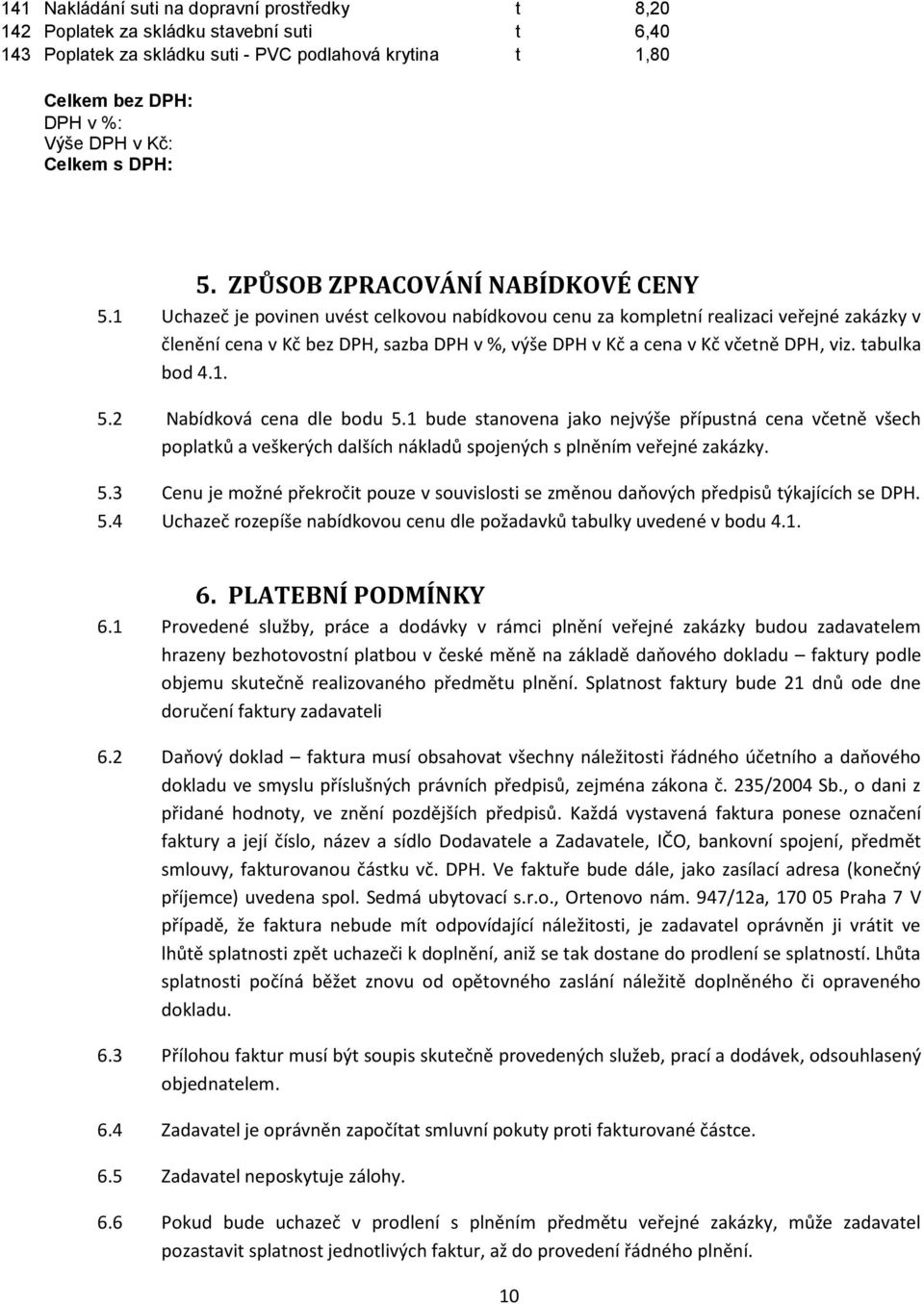 | 141 | Nakládání suti na dopravní prostředky | t | 8,20 |
|---|---|---|---|
| 142 | Poplatek za skládku stavební suti | t | 6,40 |
| 143 | Poplatek za skládku suti - PVC podlahová krytina | t | 1,80 |

Celkem bez DPH:
DPH v %:
Výše DPH v Kč:
Celkem s DPH:

5. ZPŮSOB ZPRACOVÁNÍ NABÍDKOVÉ CENY

5.1 Uchazeč je povinen uvést celkovou nabídkovou cenu za kompletní realizaci veřejné zakázky v členění cena v Kč bez DPH, sazba DPH v %, výše DPH v Kč a cena v Kč včetně DPH, viz. tabulka bod 4.1.

5.2 Nabídková cena dle bodu 5.1 bude stanovena jako nejvýše přípustná cena včetně všech poplatků a veškerých dalších nákladů spojených s plněním veřejné zakázky.

5.3 Cenu je možné překročit pouze v souvislosti se změnou daňových předpisů týkajících se DPH.

5.4 Uchazeč rozepíše nabídkovou cenu dle požadavků tabulky uvedené v bodu 4.1.

6. PLATEBNÍ PODMÍNKY

6.1 Provedené služby, práce a dodávky v rámci plnění veřejné zakázky budou zadavatelem hrazeny bezhotovostní platbou v české měně na základě daňového dokladu – faktury podle objemu skutečně realizovaného předmětu plnění. Splatnost faktury bude 21 dnů ode dne doručení faktury zadavateli

6.2 Daňový doklad – faktura musí obsahovat všechny náležitosti řádného účetního a daňového dokladu ve smyslu příslušných právních předpisů, zejména zákona č. 235/2004 Sb., o dani z přidané hodnoty, ve znění pozdějších předpisů. Každá vystavená faktura ponese označení faktury a její číslo, název a sídlo Dodavatele a Zadavatele, IČO, bankovní spojení, předmět smlouvy, fakturovanou částku vč. DPH. Ve faktuře bude dále, jako zasílací adresa (konečný příjemce) uvedena spol. Sedmá ubytovací s.r.o., Ortenovo nám. 947/12a, 170 05 Praha 7 V případě, že faktura nebude mít odpovídající náležitosti, je zadavatel oprávněn ji vrátit ve lhůtě splatnosti zpět uchazeči k doplnění, aniž se tak dostane do prodlení se splatností. Lhůta splatnosti počíná běžet znovu od opětovného zaslání náležitě doplněného či opraveného dokladu.

6.3 Přílohou faktur musí být soupis skutečně provedených služeb, prací a dodávek, odsouhlasený objednatelem.

6.4 Zadavatel je oprávněn započítat smluvní pokuty proti fakturované částce.

6.5 Zadavatel neposkytuje zálohy.

6.6 Pokud bude uchazeč v prodlení s plněním předmětu veřejné zakázky, může zadavatel pozastavit splatnost jednotlivých faktur, až do provedení řádného plnění.

10